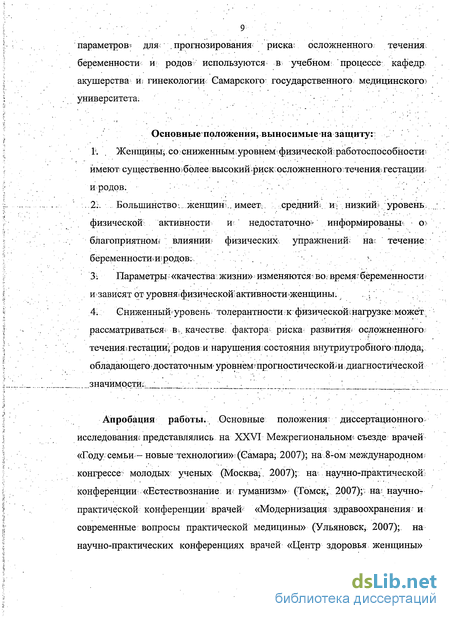 9

параметров для прогнозирования риска осложненного течения беременности и родов используются в учебном процессе кафедр акушерства и гинекологии Самарского государственного медицинского университета.

Основные положения, выносимые на защиту:

1. Женщины, со сниженным уровнем физической работоспособности имеют существенно более высокий риск осложненного течения гестации и родов.

2. Большинство женщин имеет средний и низкий уровень физической активности и недостаточно информированы о благоприятном влиянии физических упражнений на течение беременности и родов.

3. Параметры «качества жизни» изменяются во время беременности и зависят от уровня физической активности женщины.

4. Сниженный уровень толерантности к физической нагрузке может рассматриваться в качестве фактора риска развития осложненного течения гестации, родов и нарушения состояния внутриутробного плода, обладающего достаточным уровнем прогностической и диагностической значимости.

Апробация работы. Основные положения диссертационного исследования представлялись на XXVI Межрегиональном съезде врачей «Году семьи – новые технологии» (Самара, 2007); на 8-ом международном конгрессе молодых ученых (Москва, 2007); на научно-практической конференции «Естествознание и гуманизм» (Томск, 2007); на научно-практической конференции врачей «Модернизация здравоохранения и современные вопросы практической медицины» (Ульяновск, 2007); на научно-практических конференциях врачей «Центр здоровья женщины»

dsLib.net
библиотека диссертаций